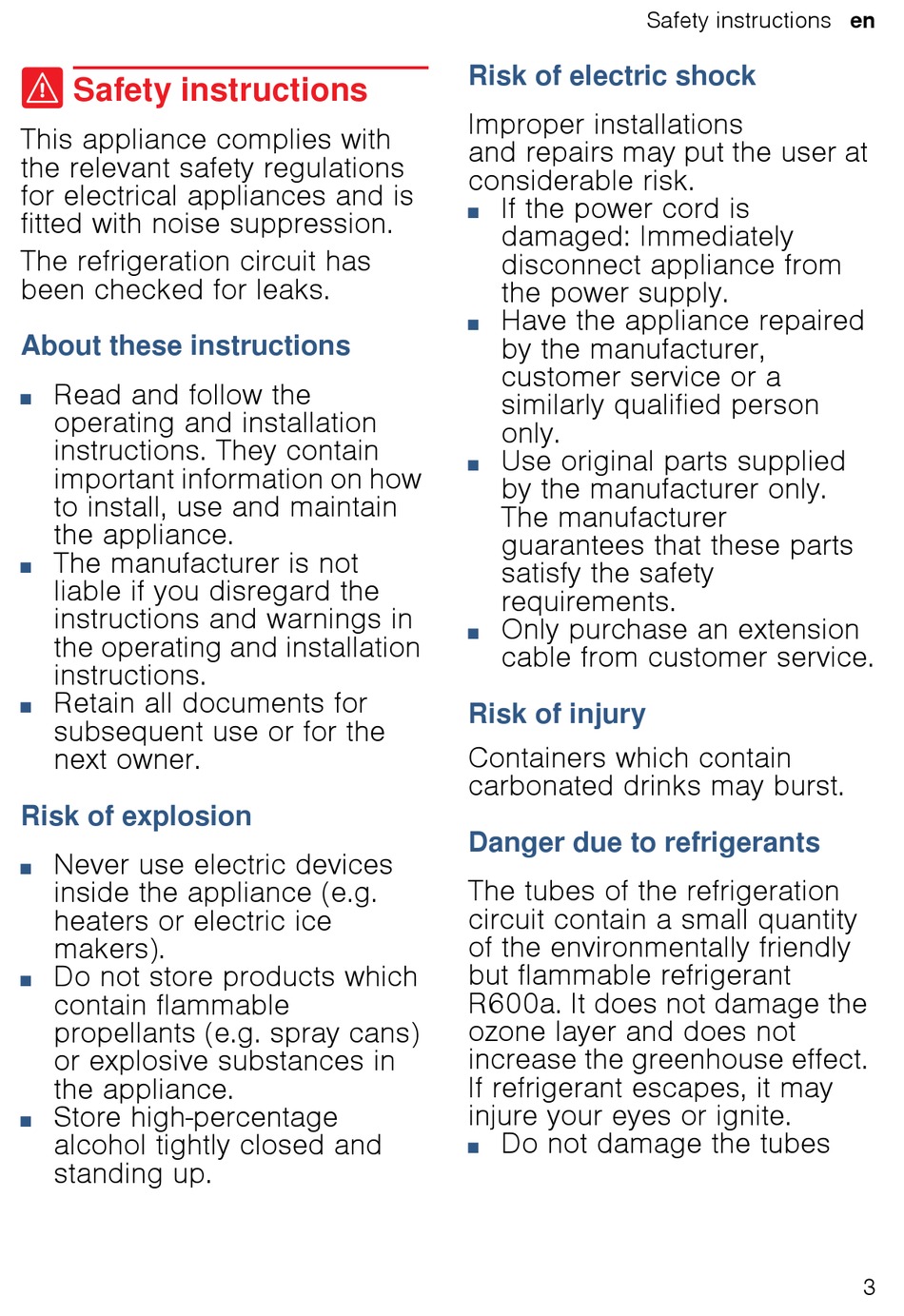 Safety instructions en

Safety instructions

This appliance complies with the relevant safety regulations for electrical appliances and is fitted with noise suppression.

The refrigeration circuit has been checked for leaks.

About these instructions

■ Read and follow the operating and installation instructions. They contain important information on how to install, use and maintain the appliance.
■ The manufacturer is not liable if you disregard the instructions and warnings in the operating and installation instructions.
■ Retain all documents for subsequent use or for the next owner.

Risk of explosion

■ Never use electric devices inside the appliance (e.g. heaters or electric ice makers).
■ Do not store products which contain flammable propellants (e.g. spray cans) or explosive substances in the appliance.
■ Store high-percentage alcohol tightly closed and standing up.

Risk of electric shock

Improper installations and repairs may put the user at considerable risk.
■ If the power cord is damaged: Immediately disconnect appliance from the power supply.
■ Have the appliance repaired by the manufacturer, customer service or a similarly qualified person only.
■ Use original parts supplied by the manufacturer only. The manufacturer guarantees that these parts satisfy the safety requirements.
■ Only purchase an extension cable from customer service.

Risk of injury

Containers which contain carbonated drinks may burst.

Danger due to refrigerants

The tubes of the refrigeration circuit contain a small quantity of the environmentally friendly but flammable refrigerant R600a. It does not damage the ozone layer and does not increase the greenhouse effect. If refrigerant escapes, it may injure your eyes or ignite.
■ Do not damage the tubes

3